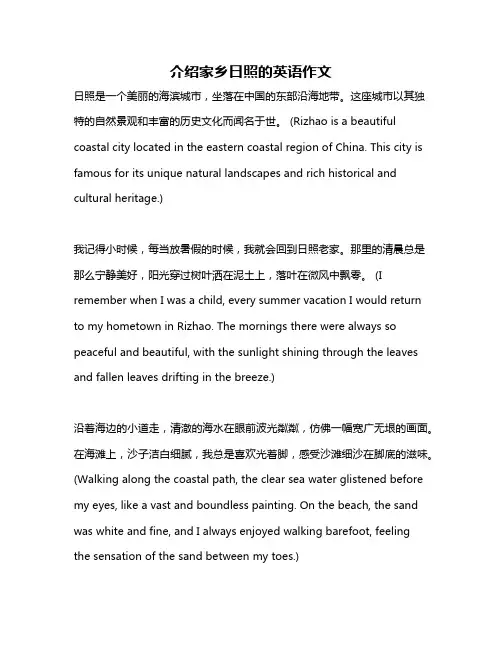 介绍家乡日照的英语作文

日照是一个美丽的海滨城市，坐落在中国的东部沿海地带。这座城市以其独特的自然景观和丰富的历史文化而闻名于世。 (Rizhao is a beautiful coastal city located in the eastern coastal region of China. This city is famous for its unique natural landscapes and rich historical and cultural heritage.)

我记得小时候，每当放暑假的时候，我就会回到日照老家。那里的清晨总是那么宁静美好，阳光穿过树叶洒在泥土上，落叶在微风中飘零。 (I remember when I was a child, every summer vacation I would return to my hometown in Rizhao. The mornings there were always so peaceful and beautiful, with the sunlight shining through the leaves and fallen leaves drifting in the breeze.)

沿着海边的小道走，清澈的海水在眼前波光粼粼，仿佛一幅宽广无垠的画面。在海滩上，沙子洁白细腻，我总是喜欢光着脚，感受沙滩细沙在脚底的滋味。 (Walking along the coastal path, the clear sea water glistened before my eyes, like a vast and boundless painting. On the beach, the sand was white and fine, and I always enjoyed walking barefoot, feeling the sensation of the sand between my toes.)